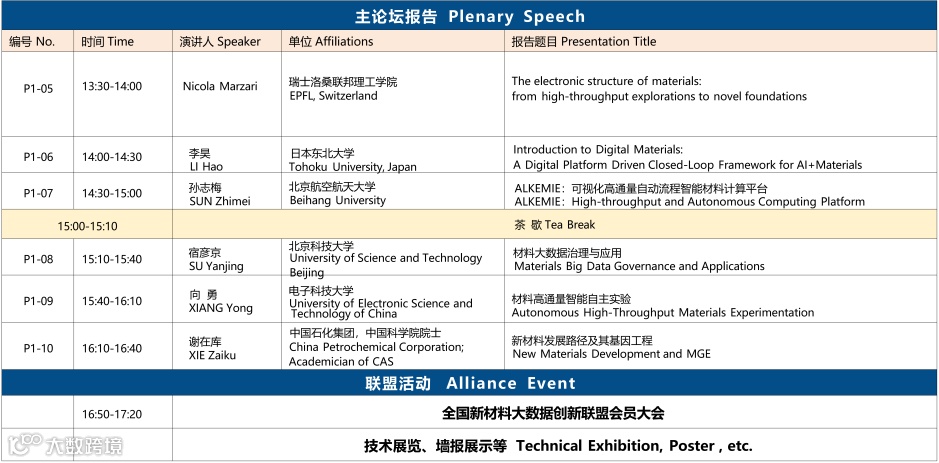 主论坛报告 Plenary Speech

| 编号 No. | 时间 Time | 演讲人 Speaker | 单位 Affiliations | 报告题目 Presentation Title |
|---|---|---|---|---|
| P1-05 | 13:30-14:00 | Nicola Marzari | 瑞士洛桑联邦理工学院 EPFL, Switzerland | The electronic structure of materials: from high-throughput explorations to novel foundations |
| P1-06 | 14:00-14:30 | 李昊 LI Hao | 日本东北大学 Tohoku University, Japan | Introduction to Digital Materials: A Digital Platform Driven Closed-Loop Framework for AI+Materials |
| P1-07 | 14:30-15:00 | 孙志梅 SUN Zhimei | 北京航空航天大学 Beihang University | ALKEMIE：可视化高通量自动流程智能材料计算平台 ALKEMIE：High-throughput and Autonomous Computing Platform |
| 15:00-15:10 | | 茶 歇 Tea Break | | |
| P1-08 | 15:10-15:40 | 宿彦京 SU Yanjing | 北京科技大学 University of Science and Technology Beijing | 材料大数据治理与应用 Materials Big Data Governance and Applications |
| P1-09 | 15:40-16:10 | 向 勇 XIANG Yong | 电子科技大学 University of Electronic Science and Technology of China | 材料高通量智能自主实验 Autonomous High-Throughput Materials Experimentation |
| P1-10 | 16:10-16:40 | 谢在库 XIE Zaiku | 中国石化集团，中国科学院院士 China Petrochemical Corporation; Academician of CAS | 新材料发展路径及其基因工程 New Materials Development and MGE |

联盟活动 Alliance Event

| | 16:50-17:20 | 全国新材料大数据创新联盟会员大会 |
|---|---|---|
| | | 技术展览、墙报展示等 Technical Exhibition, Poster , etc. |

大数跨境